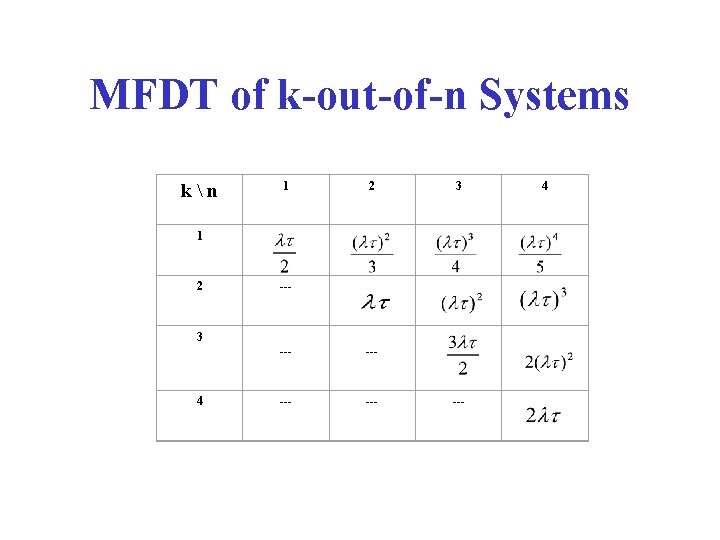 MFDT of k-out-of-n Systems

| k \ n | 1 | 2 | 3 | 4 |
|---|---|---|---|---|
| 1 | $\frac{\lambda\tau}{2}$ | $\frac{(\lambda\tau)^2}{3}$ | $\frac{(\lambda\tau)^3}{4}$ | $\frac{(\lambda\tau)^4}{5}$ |
| 2 | --- | $\lambda\tau$ | $(\lambda\tau)^2$ | $(\lambda\tau)^3$ |
| 3 | --- | --- | $\frac{3\lambda\tau}{2}$ | $2(\lambda\tau)^2$ |
| 4 | --- | --- | --- | $2\lambda\tau$ |